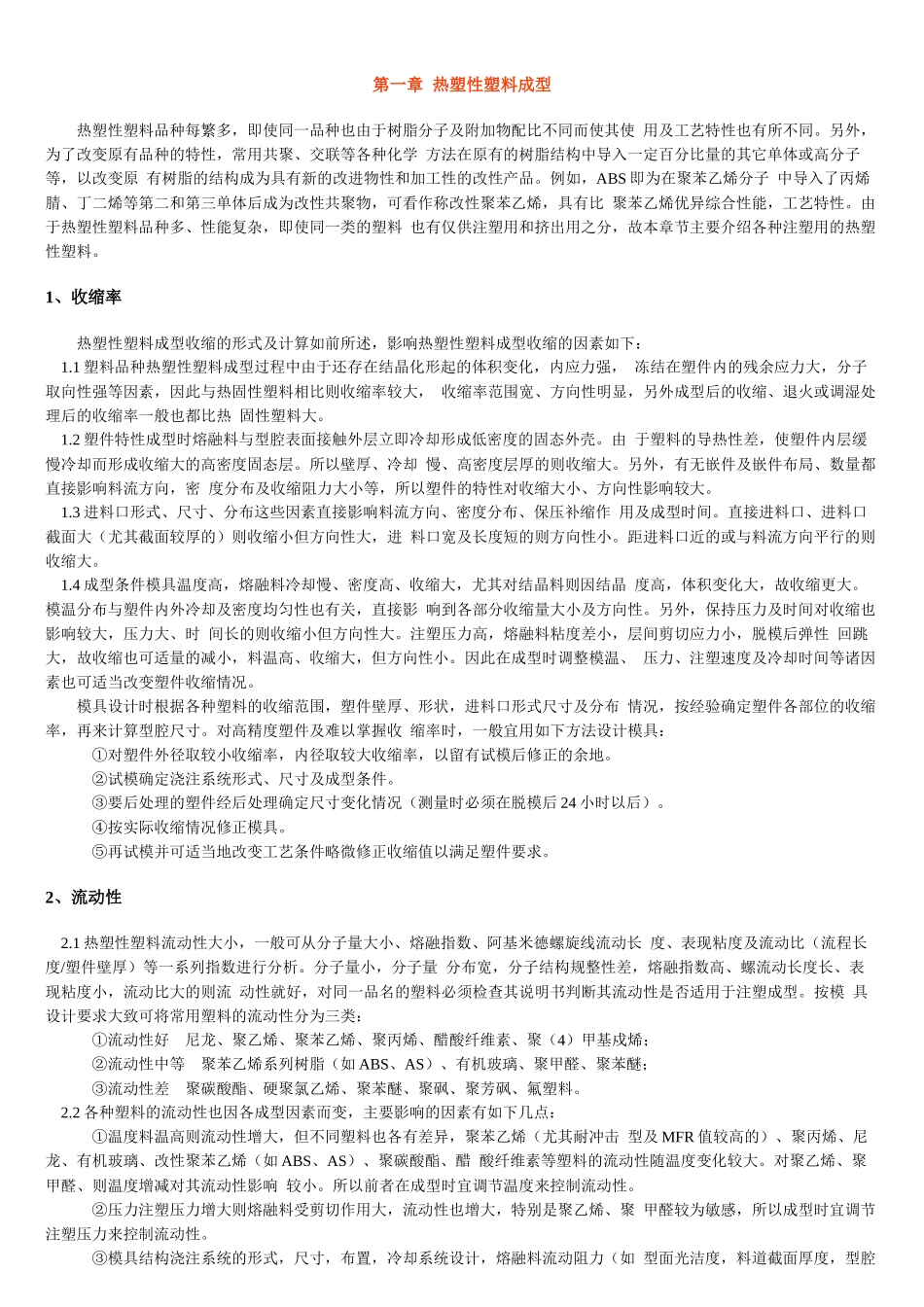 第一章 热塑性塑料成型

热塑性塑料品种每繁多，即使同一品种也由于树脂分子及附加物配比不同而使其使 用及工艺特性也有所不同。另外，为了改变原有品种的特性，常用共聚、交联等各种化学 方法在原有的树脂结构中导入一定百分比量的其它单体或高分子等，以改变原 有树脂的结构成为具有新的改进物性和加工性的改性产品。例如，ABS 即为在聚苯乙烯分子 中导入了丙烯腈、丁二烯等第二和第三单体后成为改性共聚物，可看作称改性聚苯乙烯，具有比 聚苯乙烯优异综合性能，工艺特性。由于热塑性塑料品种多、性能复杂，即使同一类的塑料 也有仅供注塑用和挤出用之分，故本章节主要介绍各种注塑用的热塑性塑料。

1、收缩率

热塑性塑料成型收缩的形式及计算如前所述，影响热塑性塑料成型收缩的因素如下：
1.1 塑料品种热塑性塑料成型过程中由于还存在结晶化形起的体积变化，内应力强， 冻结在塑件内的残余应力大，分子取向性强等因素，因此与热固性塑料相比则收缩率较大， 收缩率范围宽、方向性明显，另外成型后的收缩、退火或调湿处理后的收缩率一般也都比热 固性塑料大。
1.2 塑件特性成型时熔融料与型腔表面接触外层立即冷却形成低密度的固态外壳。由 于塑料的导热性差，使塑件内层缓慢冷却而形成收缩大的高密度固态层。所以壁厚、冷却 慢、高密度层厚的则收缩大。另外，有无嵌件及嵌件布局、数量都直接影响料流方向，密 度分布及收缩阻力大小等，所以塑件的特性对收缩大小、方向性影响较大。
1.3 进料口形式、尺寸、分布这些因素直接影响料流方向、密度分布、保压补缩作 用及成型时间。直接进料口、进料口截面大（尤其截面较厚的）则收缩小但方向性大，进 料口宽及长度短的则方向性小。距进料口近的或与料流方向平行的则收缩大。
1.4 成型条件模具温度高，熔融料冷却慢、密度高、收缩大，尤其对结晶料则因结晶 度高，体积变化大，故收缩更大。模温分布与塑件内外冷却及密度均匀性也有关，直接影 响到各部分收缩量大小及方向性。另外，保持压力及时间对收缩也影响较大，压力大、时 间长的则收缩小但方向性大。注塑压力高，熔融料粘度差小，层间剪切应力小，脱模后弹性 回跳大，故收缩也可适量的减小，料温高、收缩大，但方向性小。因此在成型时调整模温、 压力、注塑速度及冷却时间等诸因素也可适当改变塑件收缩情况。
模具设计时根据各种塑料的收缩范围，塑件壁厚、形状，进料口形式尺寸及分布 情况，按经验确定塑件各部位的收缩率，再来计算型腔尺寸。对高精度塑件及难以掌握收 缩率时，一般宜用如下方法设计模具：
①对塑件外径取较小收缩率，内径取较大收缩率，以留有试模后修正的余地。
②试模确定浇注系统形式、尺寸及成型条件。
③要后处理的塑件经后处理确定尺寸变化情况（测量时必须在脱模后 24 小时以后）。
④按实际收缩情况修正模具。
⑤再试模并可适当地改变工艺条件略微修正收缩值以满足塑件要求。

2、流动性

2.1 热塑性塑料流动性大小，一般可从分子量大小、熔融指数、阿基米德螺旋线流动长 度、表现粘度及流动比（流程长度/塑件壁厚）等一系列指数进行分析。分子量小，分子量 分布宽，分子结构规整性差，熔融指数高、螺流动长度长、表现粘度小，流动比大的则流 动性就好，对同一品名的塑料必须检查其说明书判断其流动性是否适用于注塑成型。按模 具设计要求大致可将常用塑料的流动性分为三类：
①流动性好 尼龙、聚乙烯、聚苯乙烯、聚丙烯、醋酸纤维素、聚（4）甲基戍烯；
②流动性中等 聚苯乙烯系列树脂（如 ABS、AS）、有机玻璃、聚甲醛、聚苯醚；
③流动性差 聚碳酸酯、硬聚氯乙烯、聚苯醚、聚砜、聚芳砜、氟塑料。
2.2 各种塑料的流动性也因各成型因素而变，主要影响的因素有如下几点：
①温度料温高则流动性增大，但不同塑料也各有差异，聚苯乙烯（尤其耐冲击 型及 MFR 值较高的）、聚丙烯、尼龙、有机玻璃、改性聚苯乙烯（如 ABS、AS）、聚碳酸酯、醋 酸纤维素等塑料的流动性随温度变化较大。对聚乙烯、聚甲醛、则温度增减对其流动性影响 较小。所以前者在成型时宜调节温度来控制流动性。
②压力注塑压力增大则熔融料受剪切作用大，流动性也增大，特别是聚乙烯、聚 甲醛较为敏感，所以成型时宜调节注塑压力来控制流动性。
③模具结构浇注系统的形式，尺寸，布置，冷却系统设计，熔融料流动阻力（如 型面光洁度，料道截面厚度，型腔